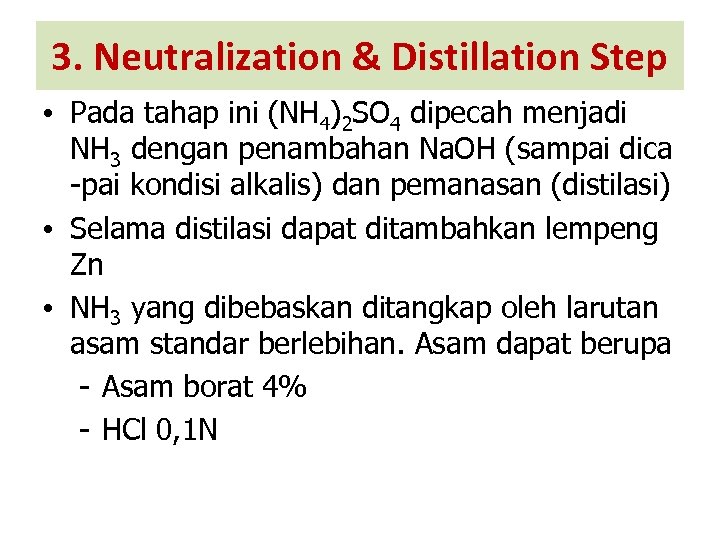 3. Neutralization & Distillation Step

• Pada tahap ini $(NH_4)_2SO_4$ dipecah menjadi $NH_3$ dengan penambahan NaOH (sampai dica -pai kondisi alkalis) dan pemanasan (distilasi)

• Selama distilasi dapat ditambahkan lempeng Zn

• $NH_3$ yang dibebaskan ditangkap oleh larutan asam standar berlebihan. Asam dapat berupa

- Asam borat 4%

- HCl 0,1N